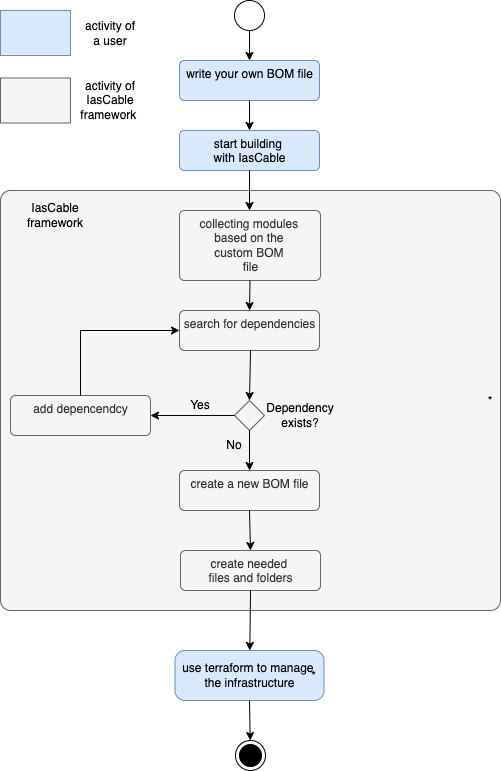 activity of a user

activity of IasCable framework

write your own BOM file

start building with IasCable

IasCable framework

collecting modules based on the custom BOM file

search for dependencies

add depencendcy

Yes

Dependency exists?

No

create a new BOM file

create needed files and folders

use terraform to manage the infrastructure